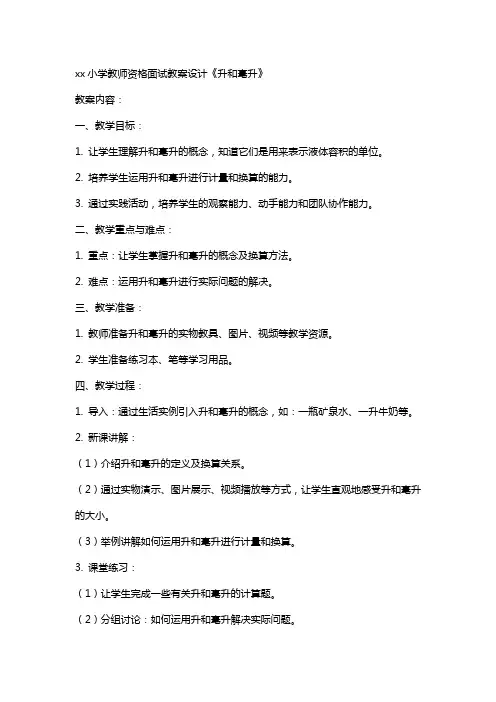 xx 小学教师资格面试教案设计《升和毫升》

教案内容：

一、教学目标：

1. 让学生理解升和毫升的概念，知道它们是用来表示液体容积的单位。

2. 培养学生运用升和毫升进行计量和换算的能力。

3. 通过实践活动，培养学生的观察能力、动手能力和团队协作能力。

二、教学重点与难点：

1. 重点：让学生掌握升和毫升的概念及换算方法。

2. 难点：运用升和毫升进行实际问题的解决。

三、教学准备：

1. 教师准备升和毫升的实物教具、图片、视频等教学资源。

2. 学生准备练习本、笔等学习用品。

四、教学过程：

1. 导入：通过生活实例引入升和毫升的概念，如：一瓶矿泉水、一升牛奶等。

2. 新课讲解：

（1）介绍升和毫升的定义及换算关系。

（2）通过实物演示、图片展示、视频播放等方式，让学生直观地感受升和毫升的大小。

（3）举例讲解如何运用升和毫升进行计量和换算。

3. 课堂练习：

（1）让学生完成一些有关升和毫升的计算题。

（2）分组讨论：如何运用升和毫升解决实际问题。